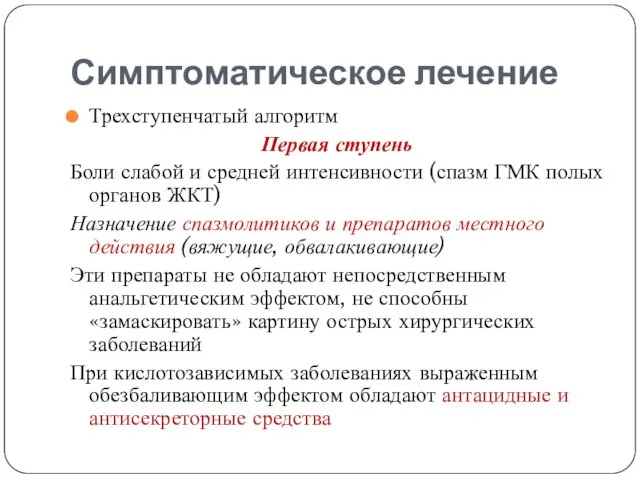 Симптоматическое лечение

Трехступенчатый алгоритм

Первая ступень

Боли слабой и средней интенсивности (спазм ГМК полых органов ЖКТ)

Назначение спазмолитиков и препаратов местного действия (вяжущие, обвалакивающие)

Эти препараты не обладают непосредственным анальгетическим эффектом, не способны «замаскировать» картину острых хирургических заболеваний

При кислотозависимых заболеваниях выраженным обезбаливающим эффектом обладают антацидные и антисекреторные средства